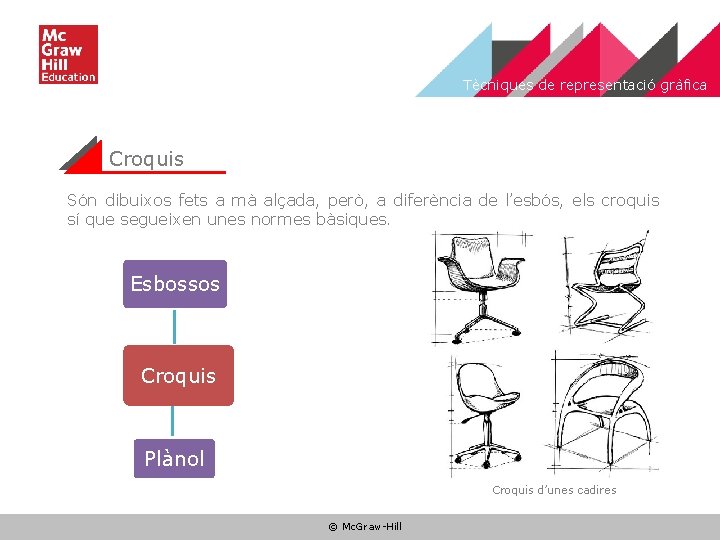 Mc
Graw
Hill
Education

Tècniques de representació gràfica

Croquis

Són dibuixos fets a mà alçada, però, a diferència de l'esbós, els croquis sí que segueixen unes normes bàsiques.

Esbossos

Croquis

Plànol

Croquis d'unes cadires

© McGraw-Hill